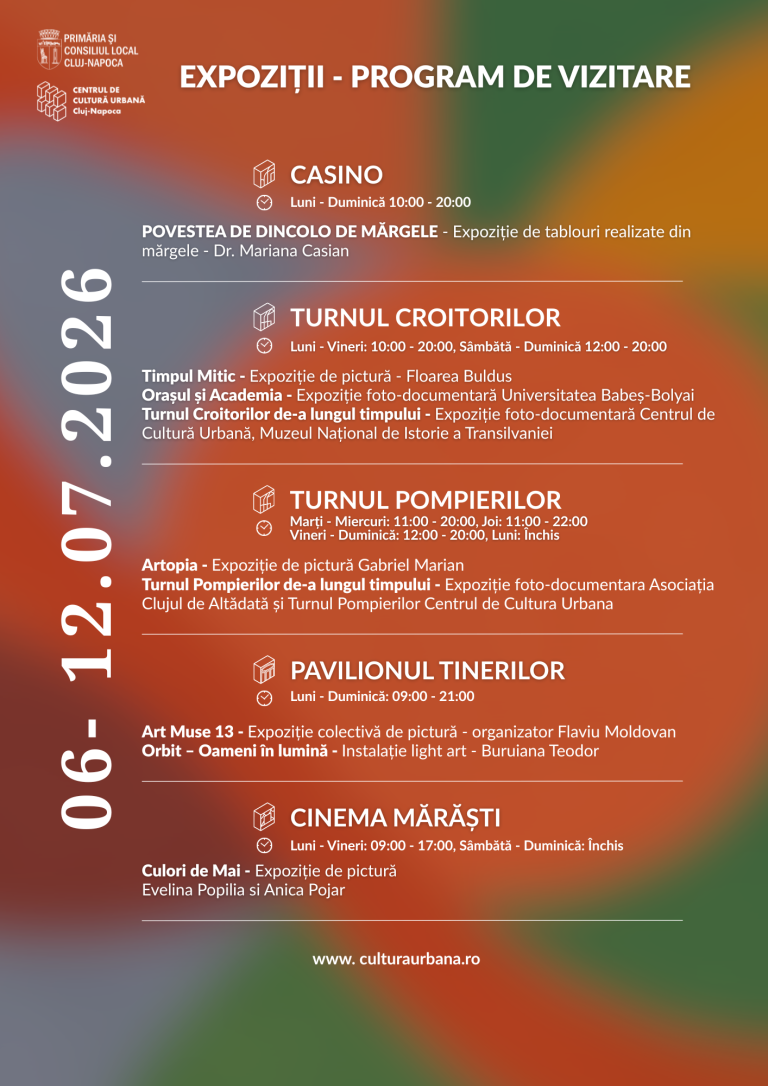 PRIMĂRIA ȘI CONSILIUL LOCAL CLUJ-NAPOCA

CENTRUL DE CULTURĂ URBANĂ Cluj-Napoca

EXPOZIȚII - PROGRAM DE VIZITARE

06- 12.07.2026

CASINO

Luni - Duminică 10:00 - 20:00

POVESTEA DE DINCOLO DE MĂRGELE - Expoziție de tablouri realizate din mărgele - Dr. Mariana Casian

TURNUL CROITORILOR

Luni - Vineri: 10:00 - 20:00, Sâmbătă - Duminică 12:00 - 20:00

Timpul Mitic - Expoziție de pictură - Floarea Buldus
Orașul și Academia - Expoziție foto-documentară Universitatea Babeș-Bolyai
Turnul Croitorilor de-a lungul timpului - Expoziție foto-documentară Centrul de Cultură Urbană, Muzeul Național de Istorie a Transilvaniei

TURNUL POMPIERILOR

Marți - Miercuri: 11:00 - 20:00, Joi: 11:00 - 22:00
Vineri - Duminică: 12:00 - 20:00, Luni: Închis

Artopia - Expoziție de pictură Gabriel Marian
Turnul Pompierilor de-a lungul timpului - Expoziție foto-documentara Asociația Clujul de Altădată și Turnul Pompierilor Centrul de Cultura Urbana

PAVILIONUL TINERILOR

Luni - Duminică: 09:00 - 21:00

Art Muse 13 - Expoziție colectivă de pictură - organizator Flaviu Moldovan
Orbit – Oameni în lumină - Instalație light art - Buruiana Teodor

CINEMA MĂRĂȘTI

Luni - Vineri: 09:00 - 17:00, Sâmbătă - Duminică: Închis

Culori de Mai - Expoziție de pictură
Evelina Popilia si Anica Pojar

www. culturaurbana.ro